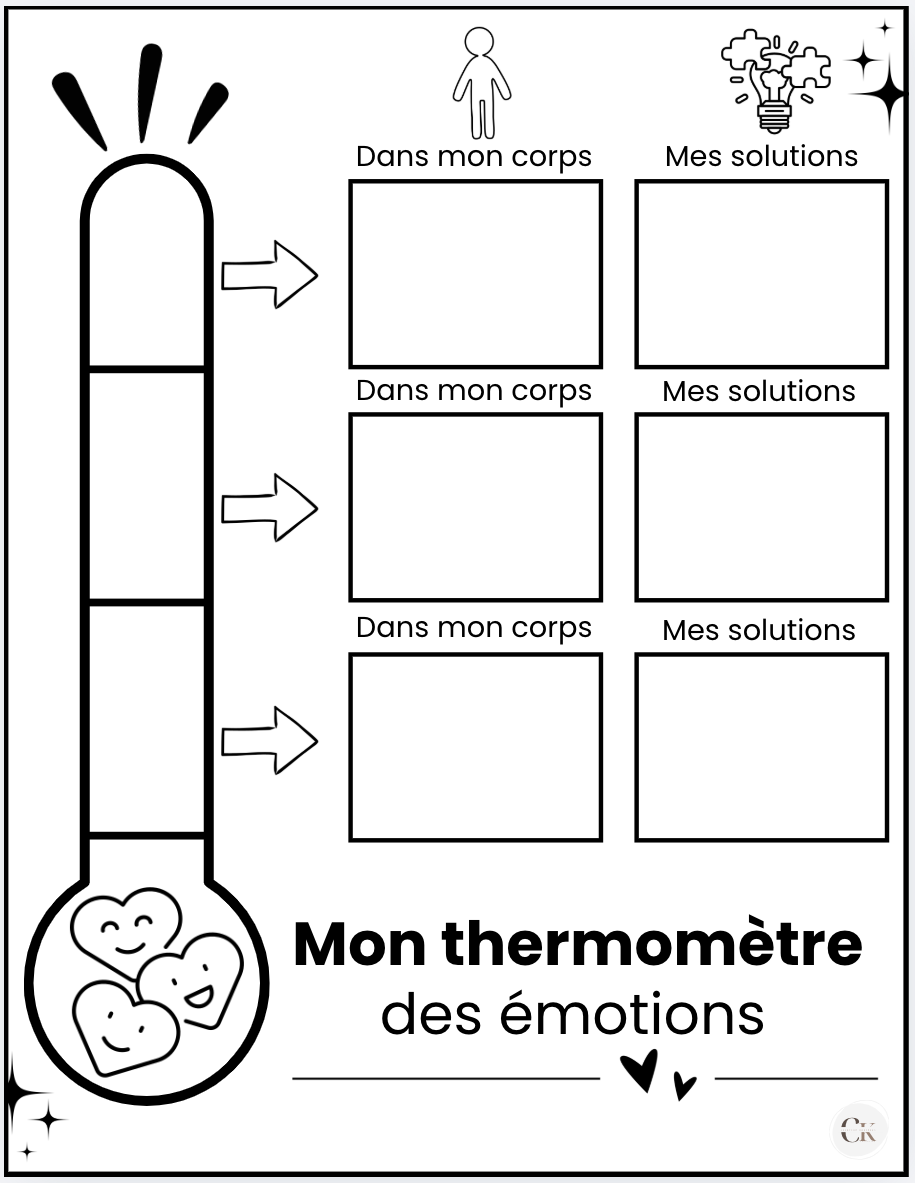 Dans mon corps

Mes solutions

Dans mon corps

Mes solutions

Dans mon corps

Mes solutions

Mon thermomètre
des émotions

CK